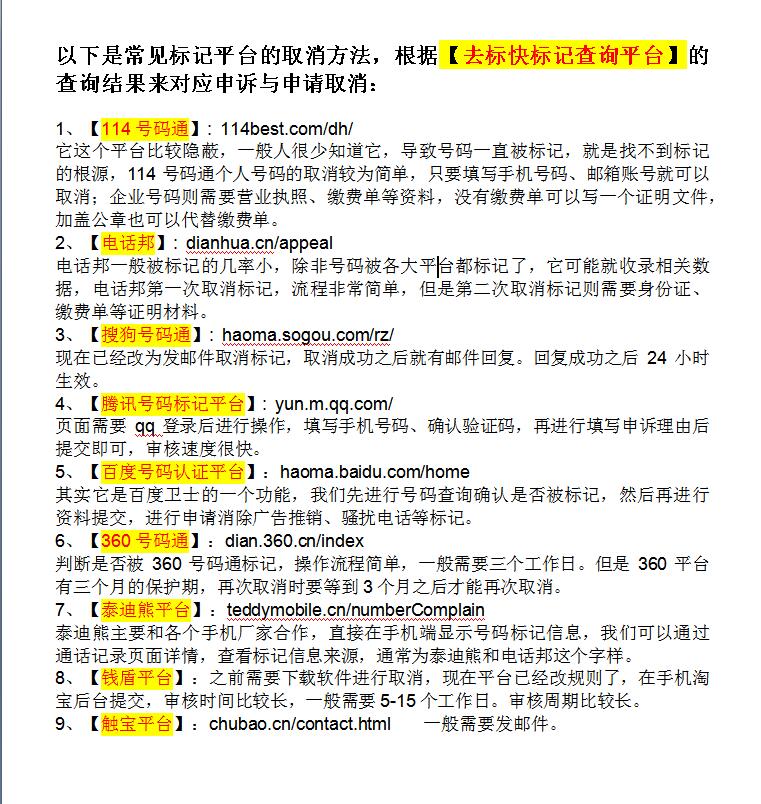 以下是常见标记平台的取消方法，根据【去标快标记查询平台】的查询结果来对应申诉与申请取消：

1、【114 号码通】：114best.com/dh/
它这个平台比较隐蔽，一般人很少知道它，导致号码一直被标记，就是找不到标记的根源，114 号码通个人号码的取消较为简单，只要填写手机号码、邮箱账号就可以取消；企业号码则需要营业执照、缴费单等资料，没有缴费单可以写一个证明文件，加盖公章也可以代替缴费单。
2、【电话邦】：dianhua.cn/appeal
电话邦一般被标记的几率小，除非号码被各大平台都标记了，它可能就收录相关数据，电话邦第一次取消标记，流程非常简单，但是第二次取消标记则需要身份证、缴费单等证明材料。
3、【搜狗号码通】：haoma.sogou.com/rz/
现在已经改为发邮件取消标记，取消成功之后就有邮件回复。回复成功之后 24 小时生效。
4、【腾讯号码标记平台】：yun.m.qq.com/
页面需要 qq 登录后进行操作，填写手机号码、确认验证码，再进行填写申诉理由后提交即可，审核速度很快。
5、【百度号码认证平台】：haoma.baidu.com/home
其实它是百度卫士的一个功能，我们先进行号码查询确认是否被标记，然后再进行资料提交，进行申请消除广告推销、骚扰电话等标记。
6、【360 号码通】：dian.360.cn/index
判断是否被 360 号码通标记，操作流程简单，一般需要三个工作日。但是 360 平台有三个月的保护期，再次取消时要等到 3 个月之后才能再次取消。
7、【泰迪熊平台】：teddymobile.cn/numberComplain
泰迪熊主要和各个手机厂家合作，直接在手机端显示号码标记信息，我们可以通过通话记录页面详情，查看标记信息来源，通常为泰迪熊和电话邦这个字样。
8、【钱盾平台】：之前需要下载软件进行取消，现在平台已经改规则了，在手机淘宝后台提交，审核时间比较长，一般需要 5-15 个工作日。审核周期比较长。
9、【触宝平台】：chubao.cn/contact.html 一般需要发邮件。